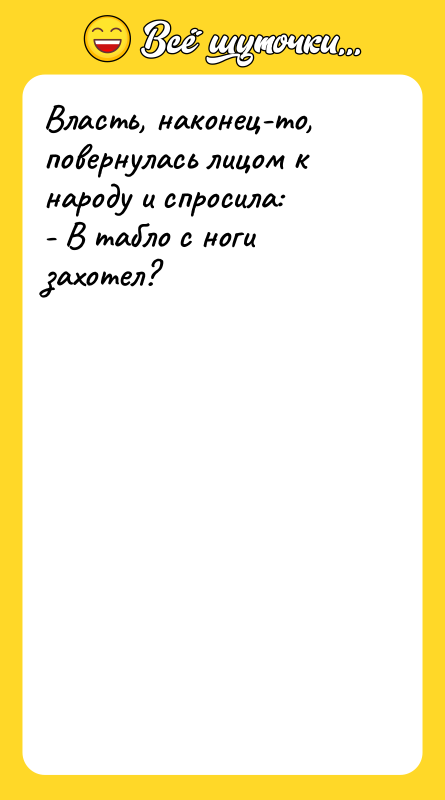 Всё шуточки...

Власть, наконец-то, повернулась лицом к народу и спросила:
- В табло с ноги захотел?